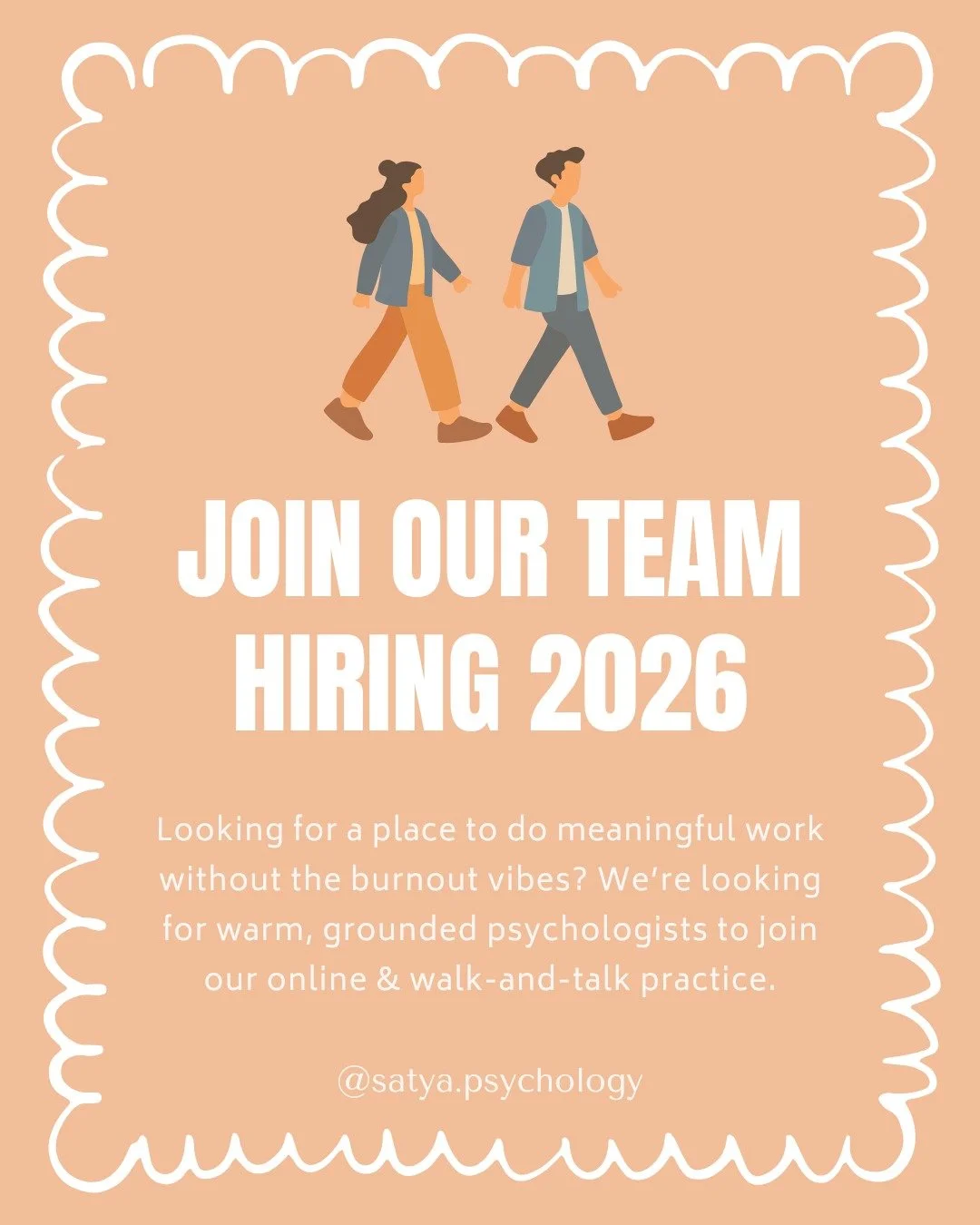 JOIN OUR TEAM
HIRING 2026

Looking for a place to do meaningful work without the burnout vibes? We're looking for warm, grounded psychologists to join our online & walk-and-talk practice.

@satya.psychology